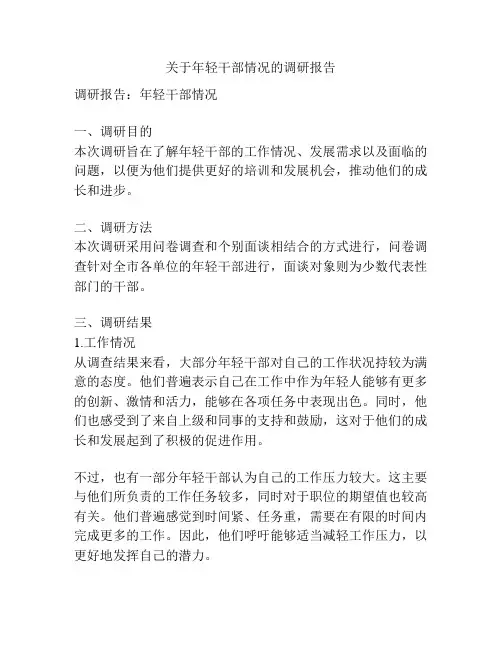 关于年轻干部情况的调研报告

调研报告：年轻干部情况

一、调研目的
本次调研旨在了解年轻干部的工作情况、发展需求以及面临的问题，以便为他们提供更好的培训和发展机会，推动他们的成长和进步。

二、调研方法
本次调研采用问卷调查和个别面谈相结合的方式进行，问卷调查针对全市各单位的年轻干部进行，面谈对象则为少数代表性部门的干部。

三、调研结果
1.工作情况
从调查结果来看，大部分年轻干部对自己的工作状况持较为满意的态度。他们普遍表示自己在工作中作为年轻人能够有更多的创新、激情和活力，能够在各项任务中表现出色。同时，他们也感受到了来自上级和同事的支持和鼓励，这对于他们的成长和发展起到了积极的促进作用。

不过，也有一部分年轻干部认为自己的工作压力较大。这主要与他们所负责的工作任务较多，同时对于职位的期望值也较高有关。他们普遍感觉到时间紧、任务重，需要在有限的时间内完成更多的工作。因此，他们呼吁能够适当减轻工作压力，以更好地发挥自己的潜力。